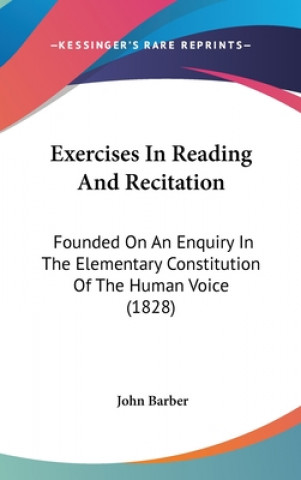 —KESSINGER'S RARE REPRINTS—

Exercises In Reading And Recitation

Founded On An Enquiry In The Elementary Constitution Of The Human Voice (1828)

John Barber